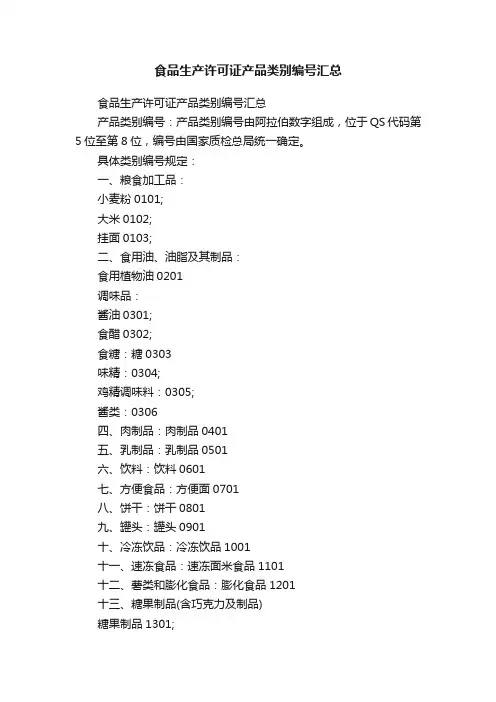 食品生产许可证产品类别编号汇总

食品生产许可证产品类别编号汇总

产品类别编号：产品类别编号由阿拉伯数字组成，位于QS代码第5位至第8位，编号由国家质检总局统一确定。

具体类别编号规定：

一、粮食加工品：

小麦粉 0101;

大米 0102;

挂面 0103;

二、食用油、油脂及其制品：

食用植物油 0201

调味品：

酱油 0301;

食醋 0302;

食糖：糖 0303

味精：0304;

鸡精调味料：0305;

酱类：0306

四、肉制品：肉制品 0401

五、乳制品：乳制品 0501

六、饮料：饮料 0601

七、方便食品：方便面 0701

八、饼干：饼干 0801

九、罐头：罐头 0901

十、冷冻饮品：冷冻饮品 1001

十一、速冻食品：速冻面米食品 1101

十二、薯类和膨化食品：膨化食品 1201

十三、糖果制品(含巧克力及制品)

糖果制品 1301;